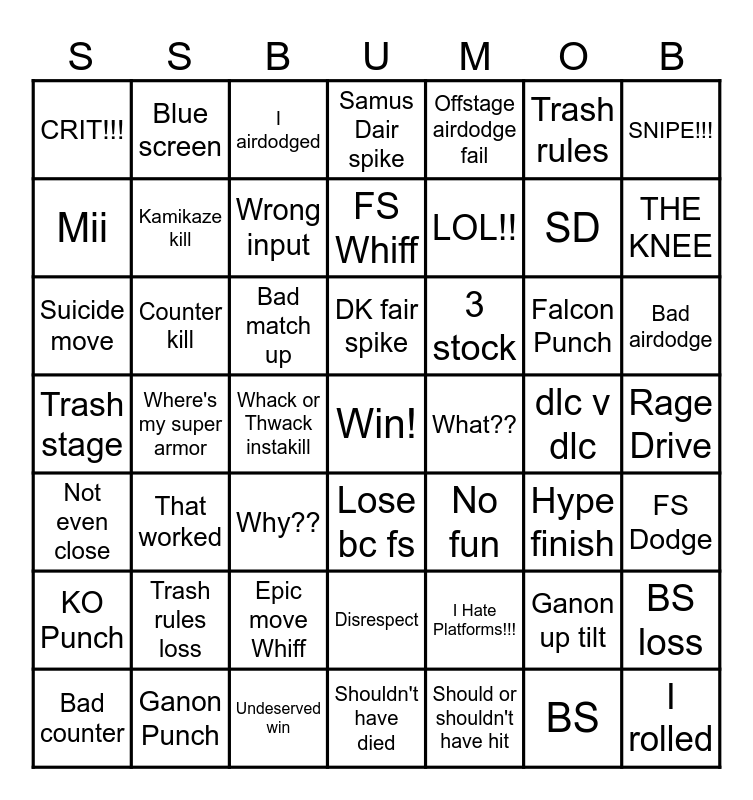 | S | S | B | U | M | O | B |
|---|---|---|---|---|---|---|
| CRIT!!! | Blue screen | I airdodged | Samus Dair spike | Offstage airdodge fail | Trash rules | SNIPE!!! |
| Mii | Kamikaze kill | Wrong input | FS Whiff | LOL!! | SD | THE KNEE |
| Suicide move | Counter kill | Bad match up | DK fair spike | 3 stock | Falcon Punch | Bad airdodge |
| Trash stage | Where's my super armor | Whack or Thwack instakill | Win! | What?? | dlc v dlc | Rage Drive |
| Not even close | That worked | Why?? | Lose bc fs | No fun | Hype finish | FS Dodge |
| KO Punch | Trash rules loss | Epic move Whiff | Disrespect | I Hate Platforms!!! | Ganon up tilt | BS loss |
| Bad counter | Ganon Punch | Undeserved win | Shouldn't have died | Should or shouldn't have hit | BS | I rolled |